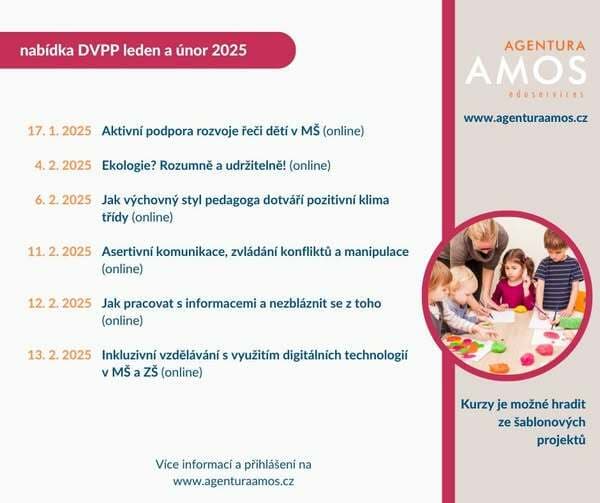 nabídka DVPP leden a únor 2025

17. 1. 2025 Aktivní podpora rozvoje řeči dětí v MŠ (online)

4. 2. 2025 Ekologie? Rozumně a udržitelně! (online)

6. 2. 2025 Jak výchovný styl pedagoga dotváří pozitivní klima třídy (online)

11. 2. 2025 Asertivní komunikace, zvládání konfliktů a manipulace (online)

12. 2. 2025 Jak pracovat s informacemi a nezbláznit se z toho (online)

13. 2. 2025 Inkluzivní vzdělávání s využitím digitálních technologií v MŠ a ZŠ (online)

Více informací a přihlášení na
www.agenturaamos.cz

AGENTURA
AMOS
eduservices

www.agenturaamos.cz

Kurzy je možné hradit ze šablonových projektů